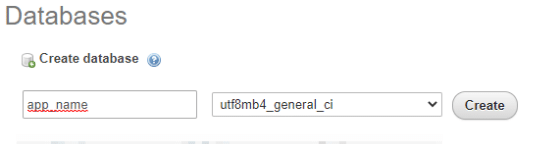 Databases

Create database

app_name

utf8mb4_general_ci

Create